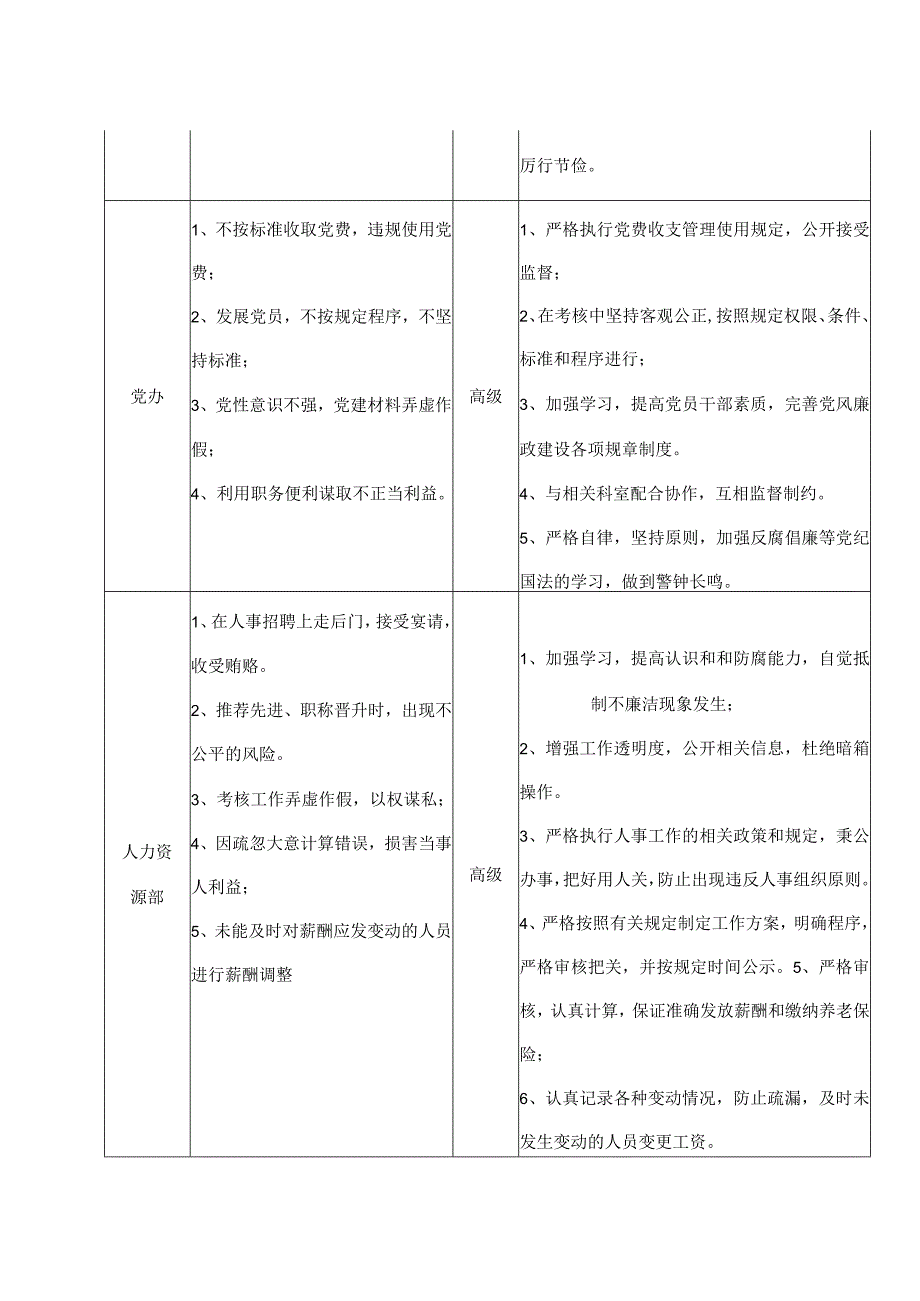 | | | | |
|---|---|---|---|
| | | | 厉行节俭。 |
| 党办 | 1、不按标准收取党费，违规使用党费；<br>2、发展党员，不按规定程序，不坚持标准；<br>3、党性意识不强，党建材料弄虚作假；<br>4、利用职务便利谋取不正当利益。 | 高级 | 1、严格执行党费收支管理使用规定，公开接受监督；<br>2、在考核中坚持客观公正，按照规定权限、条件、标准和程序进行；<br>3、加强学习，提高党员干部素质，完善党风廉政建设各项规章制度。<br>4、与相关科室配合协作，互相监督制约。<br>5、严格自律，坚持原则，加强反腐倡廉等党纪国法的学习，做到警钟长鸣。 |
| 人力资源部 | 1、在人事招聘上走后门，接受宴请，收受贿赂。<br>2、推荐先进、职称晋升时，出现不公平的风险。<br>3、考核工作弄虚作假，以权谋私；<br>4、因疏忽大意计算错误，损害当事人利益；<br>5、未能及时对薪酬应发变动的人员进行薪酬调整 | 高级 | 1、加强学习，提高认识和和防腐能力，自觉抵制不廉洁现象发生；<br>2、增强工作透明度，公开相关信息，杜绝暗箱操作。<br>3、严格执行人事工作的相关政策和规定，秉公办事，把好用人关，防止出现违反人事组织原则。<br>4、严格按照有关规定制定工作方案，明确程序，严格审核把关，并按规定时间公示。5、严格审核，认真计算，保证准确发放薪酬和缴纳养老保险；<br>6、认真记录各种变动情况，防止疏漏，及时未发生变动的人员变更工资。 |